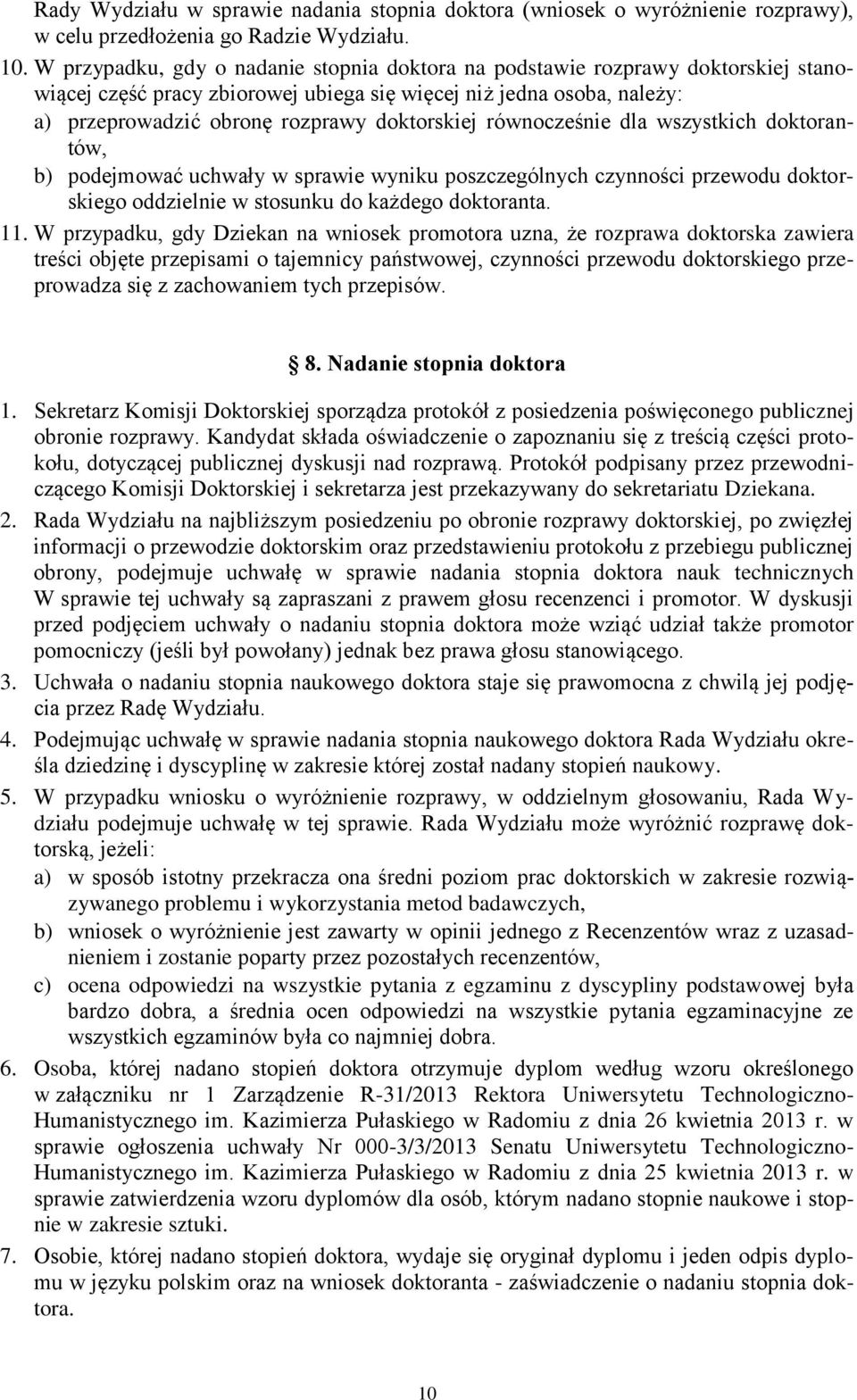 Rady Wydziału w sprawie nadania stopnia doktora (wniosek o wyróżnienie rozprawy), w celu przedłożenia go Radzie Wydziału.

10. W przypadku, gdy o nadanie stopnia doktora na podstawie rozprawy doktorskiej stanowiącej część pracy zbiorowej ubiega się więcej niż jedna osoba, należy:
a) przeprowadzić obronę rozprawy doktorskiej równocześnie dla wszystkich doktorantów,
b) podejmować uchwały w sprawie wyniku poszczególnych czynności przewodu doktorskiego oddzielnie w stosunku do każdego doktoranta.

11. W przypadku, gdy Dziekan na wniosek promotora uzna, że rozprawa doktorska zawiera treści objęte przepisami o tajemnicy państwowej, czynności przewodu doktorskiego przeprowadza się z zachowaniem tych przepisów.

8. Nadanie stopnia doktora

1. Sekretarz Komisji Doktorskiej sporządza protokół z posiedzenia poświęconego publicznej obronie rozprawy. Kandydat składa oświadczenie o zapoznaniu się z treścią części protokołu, dotyczącej publicznej dyskusji nad rozprawą. Protokół podpisany przez przewodniczącego Komisji Doktorskiej i sekretarza jest przekazywany do sekretariatu Dziekana.

2. Rada Wydziału na najbliższym posiedzeniu po obronie rozprawy doktorskiej, po zwięzłej informacji o przewodzie doktorskim oraz przedstawieniu protokołu z przebiegu publicznej obrony, podejmuje uchwałę w sprawie nadania stopnia doktora nauk technicznych W sprawie tej uchwały są zapraszani z prawem głosu recenzenci i promotor. W dyskusji przed podjęciem uchwały o nadaniu stopnia doktora może wziąć udział także promotor pomocniczy (jeśli był powołany) jednak bez prawa głosu stanowiącego.

3. Uchwała o nadaniu stopnia naukowego doktora staje się prawomocna z chwilą jej podjęcia przez Radę Wydziału.

4. Podejmując uchwałę w sprawie nadania stopnia naukowego doktora Rada Wydziału określa dziedzinę i dyscyplinę w zakresie której został nadany stopień naukowy.

5. W przypadku wniosku o wyróżnienie rozprawy, w oddzielnym głosowaniu, Rada Wydziału podejmuje uchwałę w tej sprawie. Rada Wydziału może wyróżnić rozprawę doktorską, jeżeli:
a) w sposób istotny przekracza ona średni poziom prac doktorskich w zakresie rozwiązywanego problemu i wykorzystania metod badawczych,
b) wniosek o wyróżnienie jest zawarty w opinii jednego z Recenzentów wraz z uzasadnieniem i zostanie poparty przez pozostałych recenzentów,
c) ocena odpowiedzi na wszystkie pytania z egzaminu z dyscypliny podstawowej była bardzo dobra, a średnia ocen odpowiedzi na wszystkie pytania egzaminacyjne ze wszystkich egzaminów była co najmniej dobra.

6. Osoba, której nadano stopień doktora otrzymuje dyplom według wzoru określonego w załączniku nr 1 Zarządzenie R-31/2013 Rektora Uniwersytetu Technologiczno-Humanistycznego im. Kazimierza Pułaskiego w Radomiu z dnia 26 kwietnia 2013 r. w sprawie ogłoszenia uchwały Nr 000-3/3/2013 Senatu Uniwersytetu Technologiczno-Humanistycznego im. Kazimierza Pułaskiego w Radomiu z dnia 25 kwietnia 2013 r. w sprawie zatwierdzenia wzoru dyplomów dla osób, którym nadano stopnie naukowe i stopnie w zakresie sztuki.

7. Osobie, której nadano stopień doktora, wydaje się oryginał dyplomu i jeden odpis dyplomu w języku polskim oraz na wniosek doktoranta - zaświadczenie o nadaniu stopnia doktora.

10